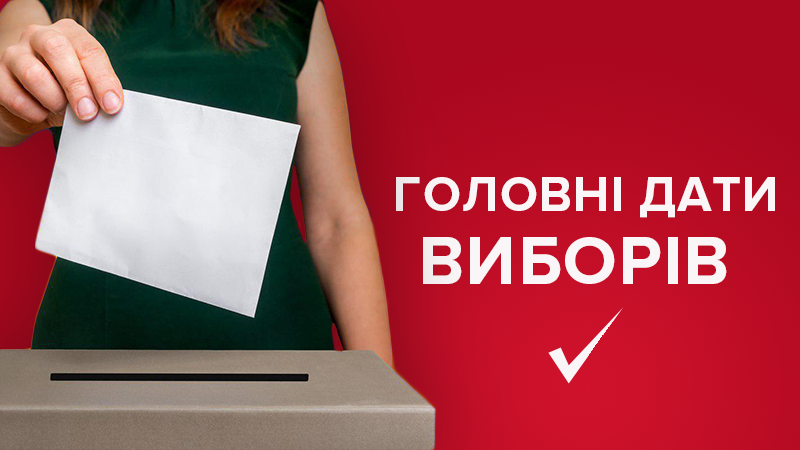 ГОЛОВНІ ДАТИ
ВИБОРІВ